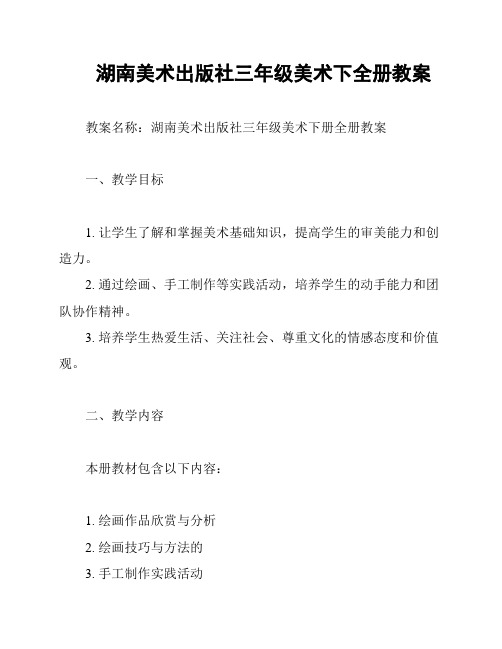 湖南美术出版社三年级美术下全册教案

教案名称：湖南美术出版社三年级美术下册全册教案

一、教学目标

1. 让学生了解和掌握美术基础知识，提高学生的审美能力和创造力。

2. 通过绘画、手工制作等实践活动，培养学生的动手能力和团队协作精神。

3. 培养学生热爱生活、关注社会、尊重文化的情感态度和价值观。

二、教学内容

本册教材包含以下内容：

1. 绘画作品欣赏与分析
2. 绘画技巧与方法的
3. 手工制作实践活动